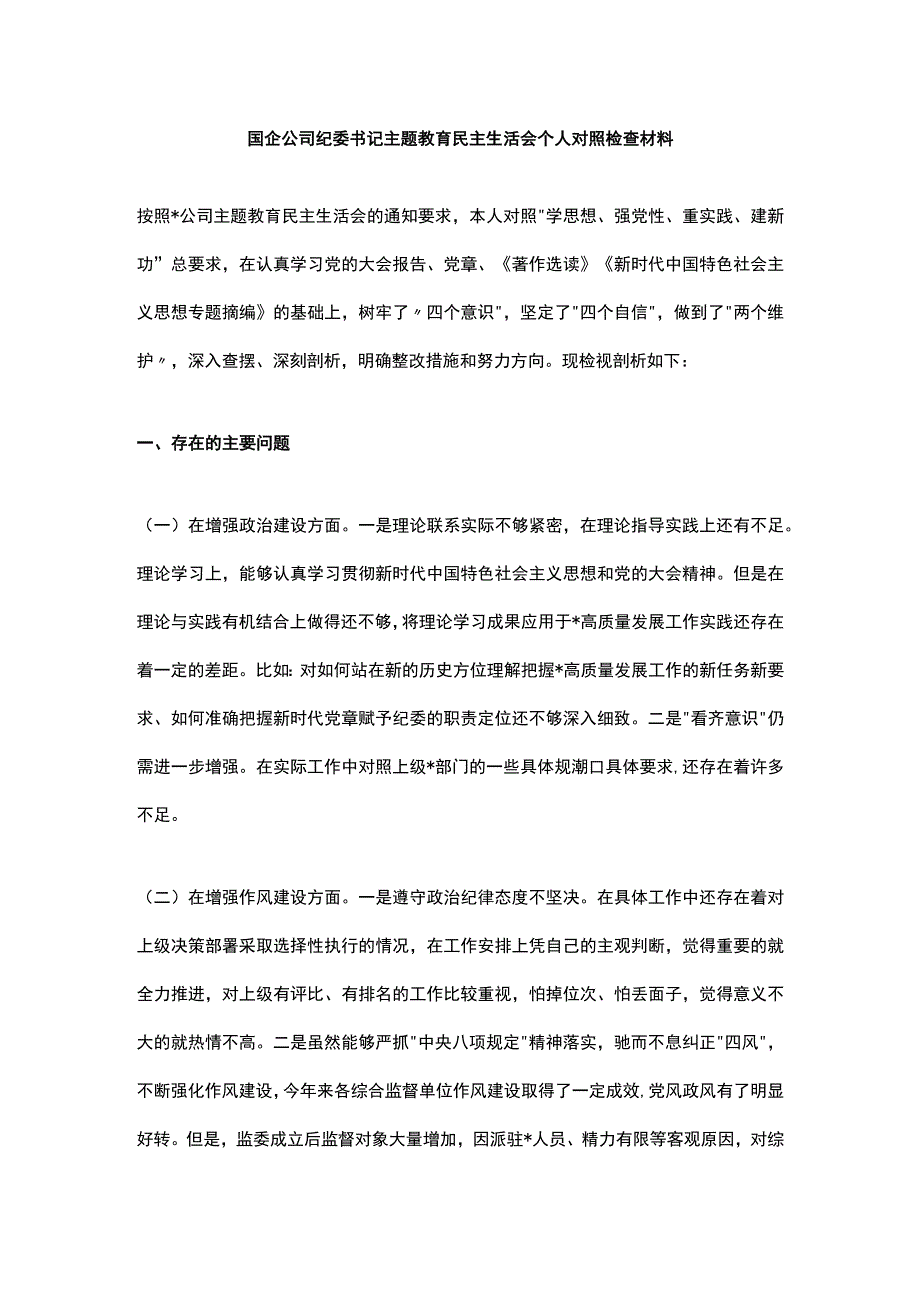 国企公司纪委书记主题教育民主生活会个人对照检查材料

按照*公司主题教育民主生活会的通知要求，本人对照"学思想、强党性、重实践、建新功”总要求，在认真学习党的大会报告、党章、《著作选读》《新时代中国特色社会主义思想专题摘编》的基础上，树牢了〃四个意识"，坚定了"四个自信"，做到了"两个维护〃，深入查摆、深刻剖析，明确整改措施和努力方向。现检视剖析如下：

一、存在的主要问题

（一）在增强政治建设方面。一是理论联系实际不够紧密，在理论指导实践上还有不足。理论学习上，能够认真学习贯彻新时代中国特色社会主义思想和党的大会精神。但是在理论与实践有机结合上做得还不够，将理论学习成果应用于*高质量发展工作实践还存在着一定的差距。比如：对如何站在新的历史方位理解把握*高质量发展工作的新任务新要求、如何准确把握新时代党章赋予纪委的职责定位还不够深入细致。二是"看齐意识"仍需进一步增强。在实际工作中对照上级*部门的一些具体规潮口具体要求，还存在着许多不足。

（二）在增强作风建设方面。一是遵守政治纪律态度不坚决。在具体工作中还存在着对上级决策部署采取选择性执行的情况，在工作安排上凭自己的主观判断，觉得重要的就全力推进，对上级有评比、有排名的工作比较重视，怕掉位次、怕丢面子，觉得意义不大的就热情不高。二是虽然能够严抓"中央八项规定"精神落实，驰而不息纠正"四风"，不断强化作风建设，今年来各综合监督单位作风建设取得了一定成效，党风政风有了明显好转。但是，监委成立后监督对象大量增加，因派驻*人员、精力有限等客观原因，对综